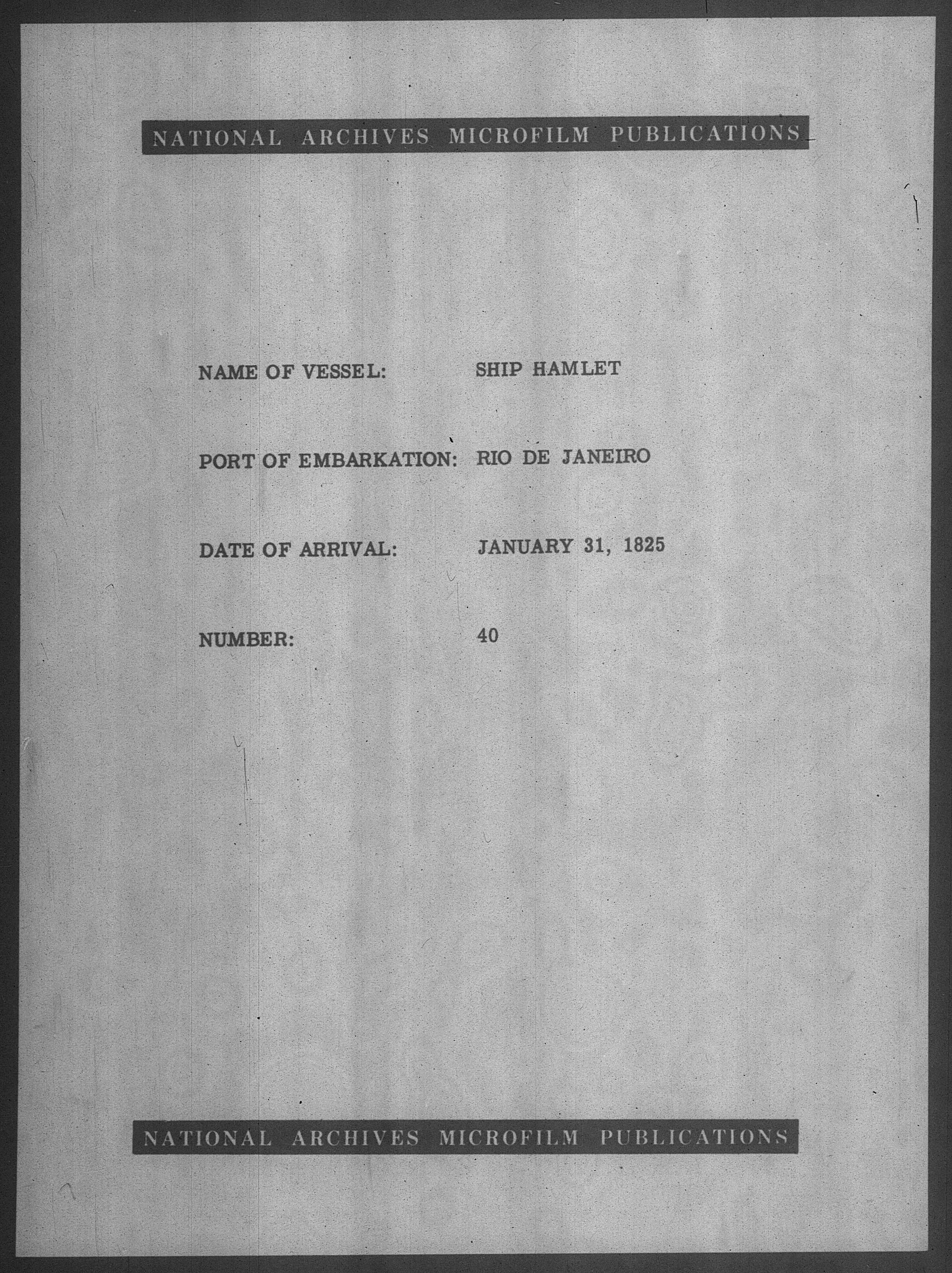 NATIONAL ARCHIVES MICROFILM PUBLICATIONS

NAME OF VESSEL: SHIP HAMLET

PORT OF EMBARKATION: RIO DE JANEIRO

DATE OF ARRIVAL: JANUARY 31, 1825

NUMBER: 40

NATIONAL ARCHIVES MICROFILM PUBLICATIONS